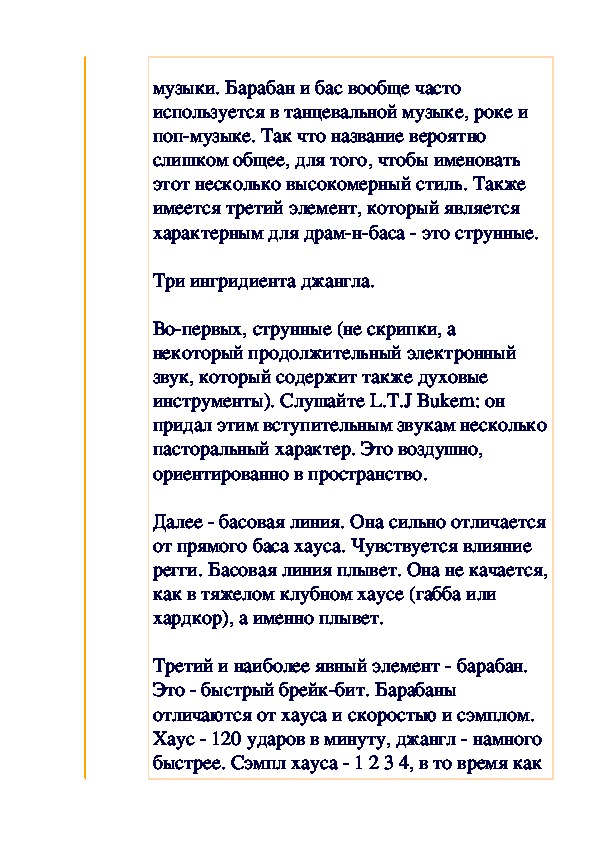 музыки. Барабан и бас вообще часто используется в танцевальной музыке, роке и поп-музыке. Так что название вероятно слишком общее, для того, чтобы именовать этот несколько высокомерный стиль. Также имеется третий элемент, который является характерным для драм-н-баса - это струнные.

Три ингридиента джангла.

Во-первых, струнные (не скрипки, а некоторый продолжительный электронный звук, который содержит также духовые инструменты). Слушайте L.T.J Bukem: он придал этим вступительным звукам несколько пасторальный характер. Это воздушно, ориентированно в пространство.

Далее - басовая линия. Она сильно отличается от прямого баса хауса. Чувствуется влияние регги. Басовая линия плывет. Она не качается, как в тяжелом клубном хаусе (габба или хардкор), а именно плывет.

Третий и наиболее явный элемент - барабан. Это - быстрый брейк-бит. Барабаны отличаются от хауса и скоростью и сэмплом. Хаус - 120 ударов в минуту, джангл - намного быстрее. Сэмпл хауса - 1 2 3 4, в то время как